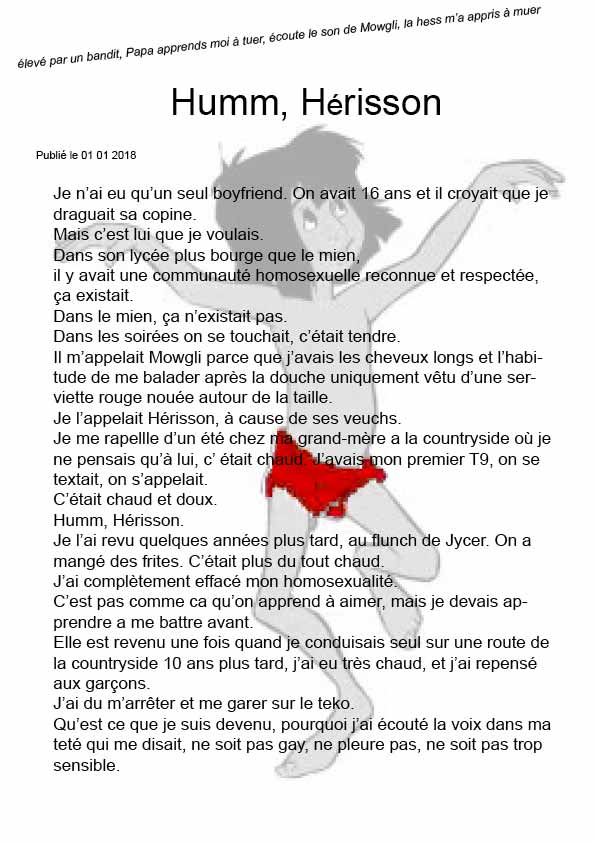 élevé par un bandit, Papa apprends moi à tuer, écoute le son de Mowgli, la hess m'a appris à muer

Humm, Hérisson

Publié le 01 01 2018

Je n'ai eu qu'un seul boyfriend. On avait 16 ans et il croyait que je draguait sa copine.
Mais c'est lui que je voulais.
Dans son lycée plus bourge que le mien,
il y avait une communauté homosexuelle reconnue et respectée, ça existait.
Dans le mien, ça n'existait pas.
Dans les soirées on se touchait, c'était tendre.
Il m'appelait Mowgli parce que j'avais les cheveux longs et l'habitude de me balader après la douche uniquement vêtu d'une serviette rouge nouée autour de la taille.
Je l'appelait Hérisson, à cause de ses veuchs.
Je me rapellle d'un été chez ma grand-mère a la countryside où je ne pensais qu'à lui, c' était chaud. J'avais mon premier T9, on se textait, on s'appelait.
C'était chaud et doux.
Humm, Hérisson.
Je l'ai revu quelques années plus tard, au flunch de Jycer. On a mangé des frites. C'était plus du tout chaud.
J'ai complètement effacé mon homosexualité.
C'est pas comme ca qu'on apprend à aimer, mais je devais apprendre a me battre avant.
Elle est revenu une fois quand je conduisais seul sur une route de la countryside 10 ans plus tard, j'ai eu très chaud, et j'ai repensé aux garçons.
J'ai du m'arrêter et me garer sur le teko.
Qu'est ce que je suis devenu, pourquoi j'ai écouté la voix dans ma teté qui me disait, ne soit pas gay, ne pleure pas, ne soit pas trop sensible.